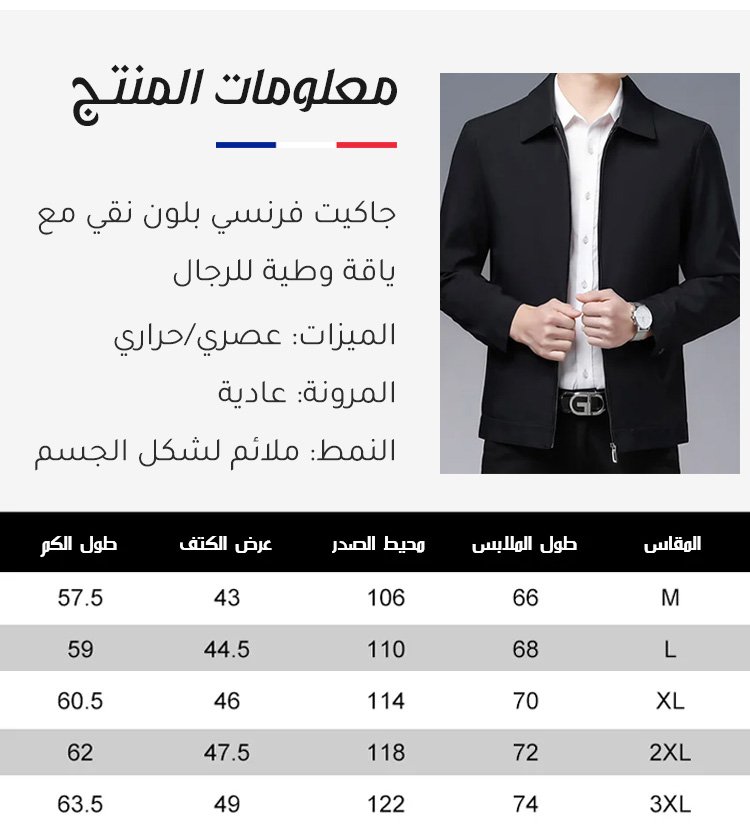 معلومات المنتج

جاكيت فرنسي بلون نقي مع ياقة وطية للرجال

الميزات: عصري/حراري

المرونة: عادية

النمط: ملائم لشكل الجسم

| المقاس | طول الملابس | محيط الصدر | عرض الكتف | طول الكم |
|---|---|---|---|---|
| M | 66 | 106 | 43 | 57.5 |
| L | 68 | 110 | 44.5 | 59 |
| XL | 70 | 114 | 46 | 60.5 |
| 2XL | 72 | 118 | 47.5 | 62 |
| 3XL | 74 | 122 | 49 | 63.5 |